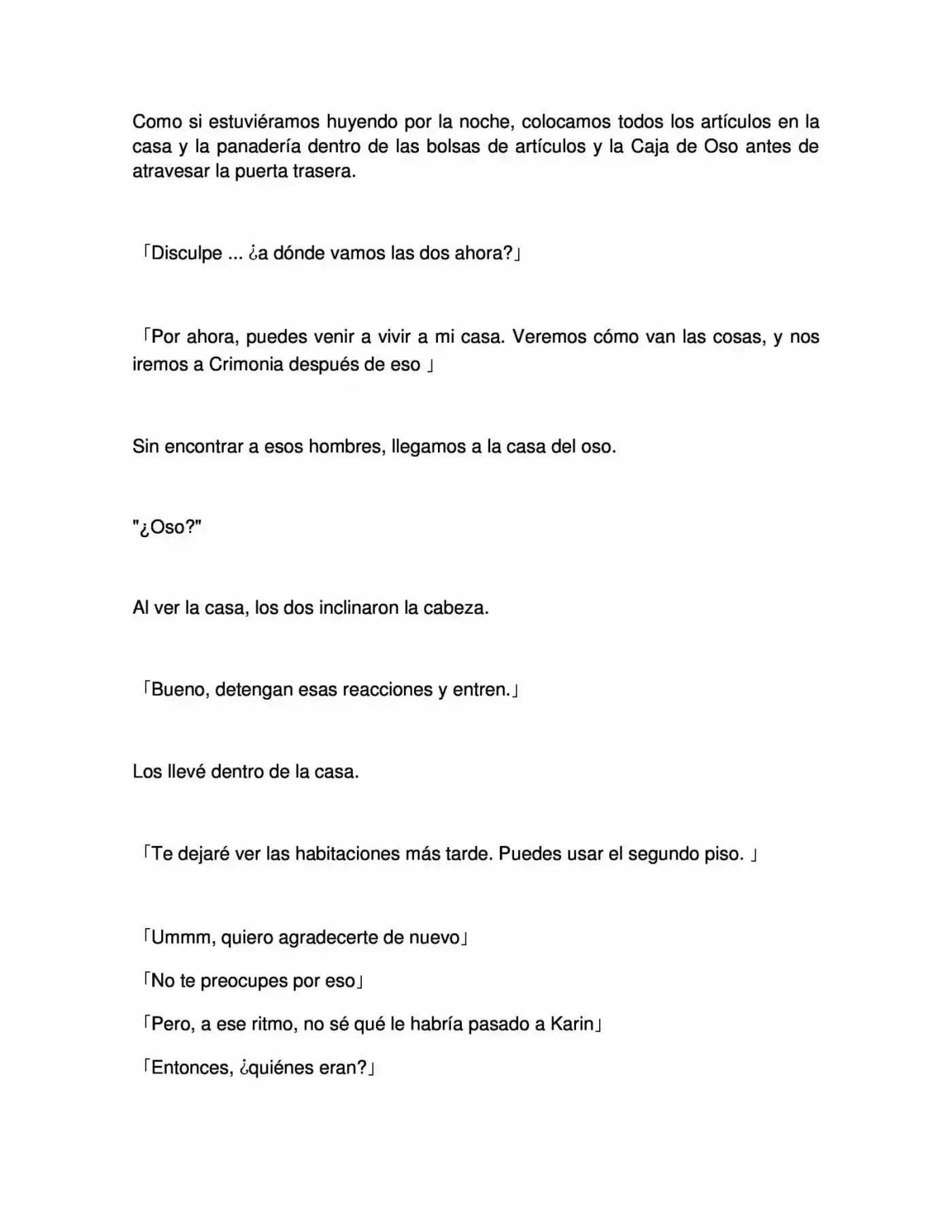 Como si estuviéramos huyendo por la noche, colocamos todos los artículos en la casa y la panadería dentro de las bolsas de artículos y la Caja de Oso antes de atravesar la puerta trasera.

「Disculpe ... ¿a dónde vamos las dos ahora?」

「Por ahora, puedes venir a vivir a mi casa. Veremos cómo van las cosas, y nos iremos a Crimonia después de eso 」

Sin encontrar a esos hombres, llegamos a la casa del oso.

"¿Oso?"

Al ver la casa, los dos inclinaron la cabeza.

「Bueno, detengan esas reacciones y entren.」

Los llevé dentro de la casa.

「Te dejaré ver las habitaciones más tarde. Puedes usar el segundo piso. 」

「Ummm, quiero agradecerte de nuevo」

「No te preocupes por eso」

「Pero, a ese ritmo, no sé qué le habría pasado a Karin」

「Entonces, ¿quiénes eran?」